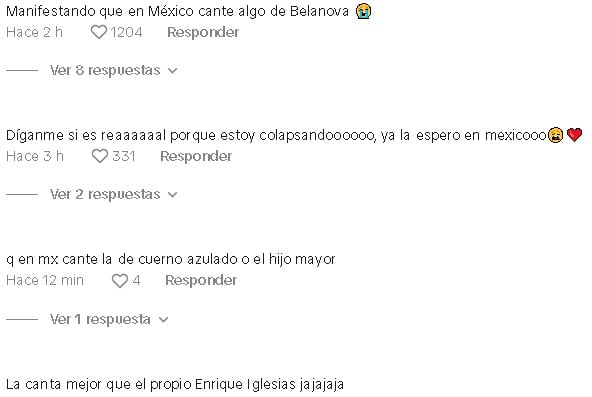 Manifestando que en México cante algo de Belanova 😭
Hace 2 h 1204 Responder

Ver 8 respuestas

Díganme si es reaaaaaal porque estoy colapsandoooooo, ya la espero en mexicooo😭❤️
Hace 3 h 331 Responder

Ver 2 respuestas

q en mx cante la de cuerno azulado o el hijo mayor
Hace 12 min 4 Responder

Ver 1 respuesta

La canta mejor que el propio Enrique Iglesias jajajaja